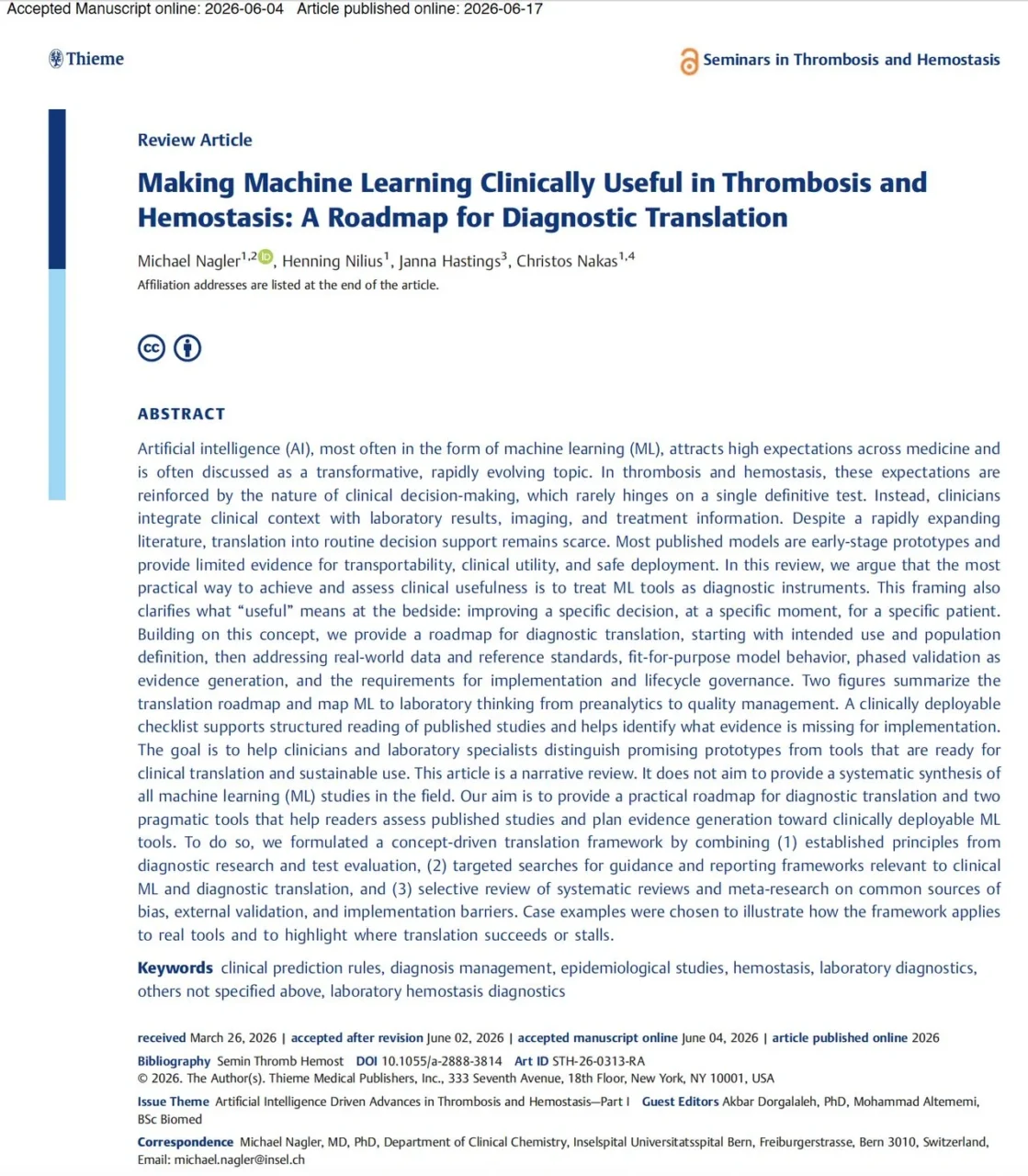 Accepted Manuscript online: 2026-06-04 Article published online: 2026-06-17

Thieme

Seminars in Thrombosis and Hemostasis

Review Article

Making Machine Learning Clinically Useful in Thrombosis and Hemostasis: A Roadmap for Diagnostic Translation

Michael Nagler$^{1,2}$, Henning Nilius$^{1}$, Janna Hastings$^{3}$, Christos Nakas$^{1,4}$

Affiliation addresses are listed at the end of the article.

ABSTRACT

Artificial intelligence (AI), most often in the form of machine learning (ML), attracts high expectations across medicine and is often discussed as a transformative, rapidly evolving topic. In thrombosis and hemostasis, these expectations are reinforced by the nature of clinical decision-making, which rarely hinges on a single definitive test. Instead, clinicians integrate clinical context with laboratory results, imaging, and treatment information. Despite a rapidly expanding literature, translation into routine decision support remains scarce. Most published models are early-stage prototypes and provide limited evidence for transportability, clinical utility, and safe deployment. In this review, we argue that the most practical way to achieve and assess clinical usefulness is to treat ML tools as diagnostic instruments. This framing also clarifies what "useful" means at the bedside: improving a specific decision, at a specific moment, for a specific patient. Building on this concept, we provide a roadmap for diagnostic translation, starting with intended use and population definition, then addressing real-world data and reference standards, fit-for-purpose model behavior, phased validation as evidence generation, and the requirements for implementation and lifecycle governance. Two figures summarize the translation roadmap and map ML to laboratory thinking from preanalytics to quality management. A clinically deployable checklist supports structured reading of published studies and helps identify what evidence is missing for implementation. The goal is to help clinicians and laboratory specialists distinguish promising prototypes from tools that are ready for clinical translation and sustainable use. This article is a narrative review. It does not aim to provide a systematic synthesis of all machine learning (ML) studies in the field. Our aim is to provide a practical roadmap for diagnostic translation and two pragmatic tools that help readers assess published studies and plan evidence generation toward clinically deployable ML tools. To do so, we formulated a concept-driven translation framework by combining (1) established principles from diagnostic research and test evaluation, (2) targeted searches for guidance and reporting frameworks relevant to clinical ML and diagnostic translation, and (3) selective review of systematic reviews and meta-research on common sources of bias, external validation, and implementation barriers. Case examples were chosen to illustrate how the framework applies to real tools and to highlight where translation succeeds or stalls.

Keywords clinical prediction rules, diagnosis management, epidemiological studies, hemostasis, laboratory diagnostics, others not specified above, laboratory hemostasis diagnostics

received March 26, 2026 | accepted after revision June 02, 2026 | accepted manuscript online June 04, 2026 | article published online 2026

Bibliography Semin Thromb Hemost DOI 10.1055/a-2888-3814 Art ID STH-26-0313-RA
© 2026. The Author(s). Thieme Medical Publishers, Inc., 333 Seventh Avenue, 18th Floor, New York, NY 10001, USA

Issue Theme Artificial Intelligence Driven Advances in Thrombosis and Hemostasis—Part I Guest Editors Akbar Dorgalaleh, PhD, Mohammad Altememi, BSc Biomed

Correspondence Michael Nagler, MD, PhD, Department of Clinical Chemistry, Inselspital Universitatsspital Bern, Freiburgerstrasse, Bern 3010, Switzerland, Email: michael.nagler@insel.ch